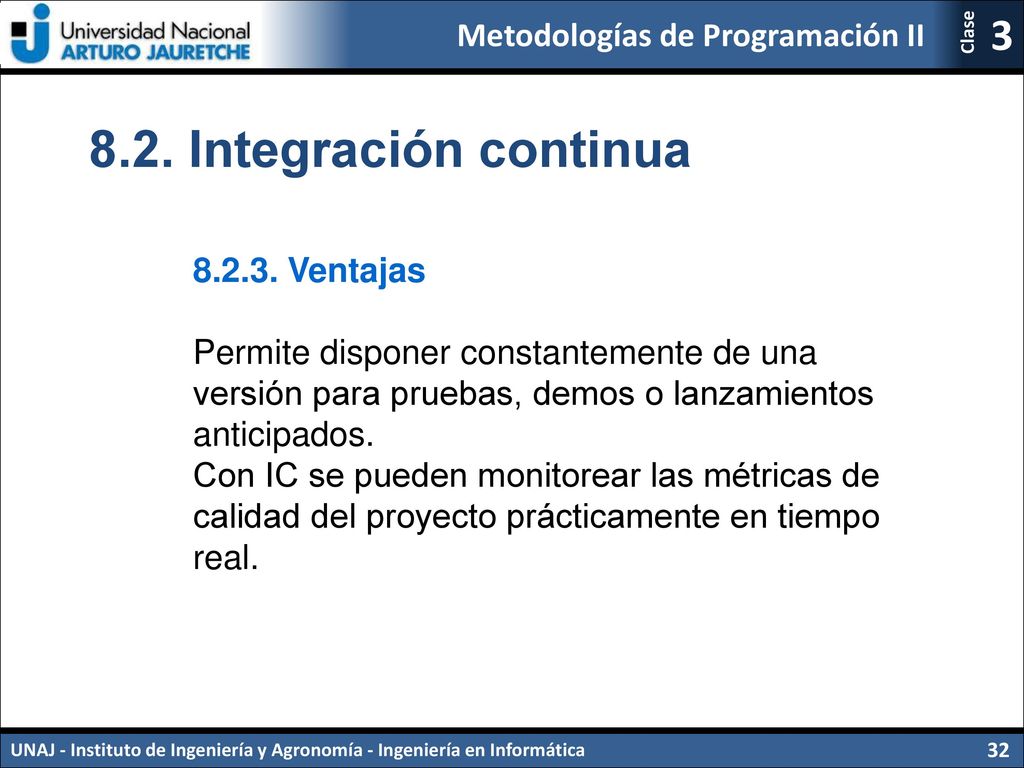 Universidad Nacional
ARTURO JAURETCHE

Metodologías de Programación II

Clase 3

8.2. Integración continua

8.2.3. Ventajas

Permite disponer constantemente de una versión para pruebas, demos o lanzamientos anticipados.
Con IC se pueden monitorear las métricas de calidad del proyecto prácticamente en tiempo real.

UNAJ - Instituto de Ingeniería y Agronomía - Ingeniería en Informática

32